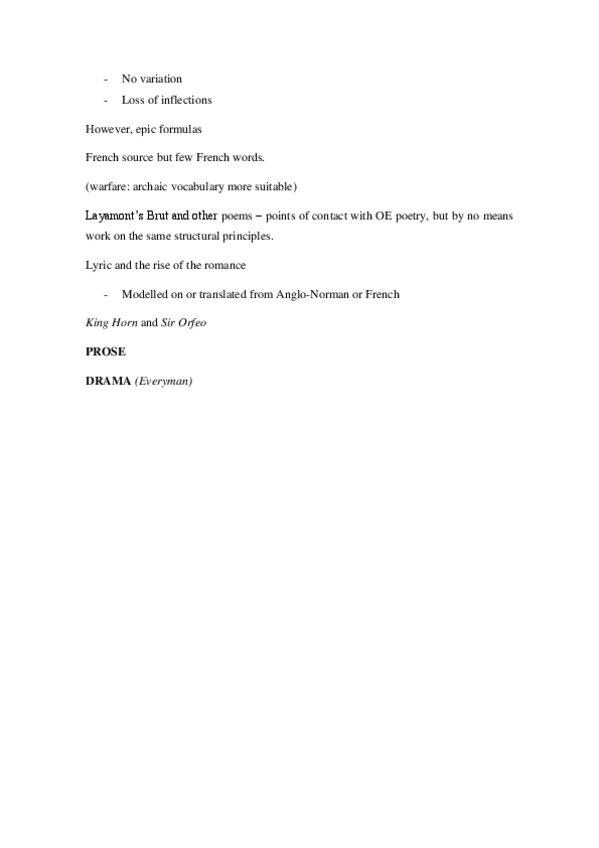 - No variation
- Loss of inflections

However, epic formulas

French source but few French words.

(warfare: archaic vocabulary more suitable)

Layamont's Brut and other poems – points of contact with OE poetry, but by no means work on the same structural principles.

Lyric and the rise of the romance

- Modelled on or translated from Anglo-Norman or French

King Horn and Sir Orfeo

PROSE

DRAMA (Everyman)